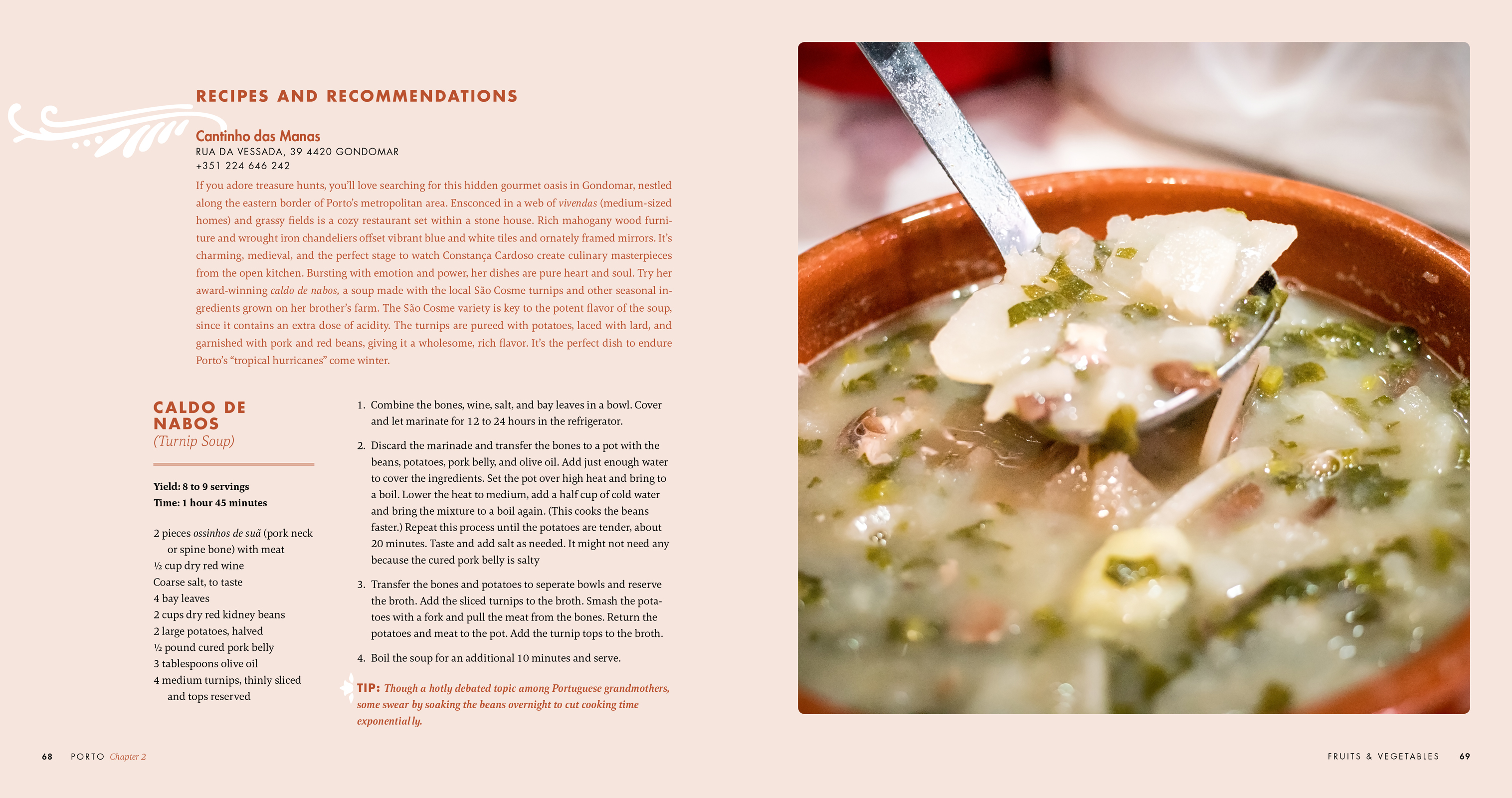 RECIPES AND RECOMMENDATIONS

Cantinho das Manas
RUA DA VESSADA, 39 4420 GONDOMAR
+351 224 646 242

If you adore treasure hunts, you'll love searching for this hidden gourmet oasis in Gondomar, nestled along the eastern border of Porto's metropolitan area. Ensconced in a web of vivendas (medium-sized homes) and grassy fields is a cozy restaurant set within a stone house. Rich mahogany wood furniture and wrought iron chandeliers offset vibrant blue and white tiles and ornately framed mirrors. It's charming, medieval, and the perfect stage to watch Constança Cardoso create culinary masterpieces from the open kitchen. Bursting with emotion and power, her dishes are pure heart and soul. Try her award-winning caldo de nabos, a soup made with the local São Cosme turnips and other seasonal ingredients grown on her brother's farm. The São Cosme variety is key to the potent flavor of the soup, since it contains an extra dose of acidity. The turnips are pureed with potatoes, laced with lard, and garnished with pork and red beans, giving it a wholesome, rich flavor. It's the perfect dish to endure Porto's "tropical hurricanes" come winter.

CALDO DE NABOS
(Turnip Soup)

Yield: 8 to 9 servings
Time: 1 hour 45 minutes

2 pieces ossinhos de suã (pork neck or spine bone) with meat
½ cup dry red wine
Coarse salt, to taste
4 bay leaves
2 cups dry red kidney beans
2 large potatoes, halved
½ pound cured pork belly
3 tablespoons olive oil
4 medium turnips, thinly sliced and tops reserved

1. Combine the bones, wine, salt, and bay leaves in a bowl. Cover and let marinate for 12 to 24 hours in the refrigerator.

2. Discard the marinade and transfer the bones to a pot with the beans, potatoes, pork belly, and olive oil. Add just enough water to cover the ingredients. Set the pot over high heat and bring to a boil. Lower the heat to medium, add a half cup of cold water and bring the mixture to a boil again. (This cooks the beans faster.) Repeat this process until the potatoes are tender, about 20 minutes. Taste and add salt as needed. It might not need any because the cured pork belly is salty

3. Transfer the bones and potatoes to seperate bowls and reserve the broth. Add the sliced turnips to the broth. Smash the potatoes with a fork and pull the meat from the bones. Return the potatoes and meat to the pot. Add the turnip tops to the broth.

4. Boil the soup for an additional 10 minutes and serve.

TIP: Though a hotly debated topic among Portuguese grandmothers, some swear by soaking the beans overnight to cut cooking time exponentially.

68 PORTO Chapter 2

FRUITS & VEGETABLES 69